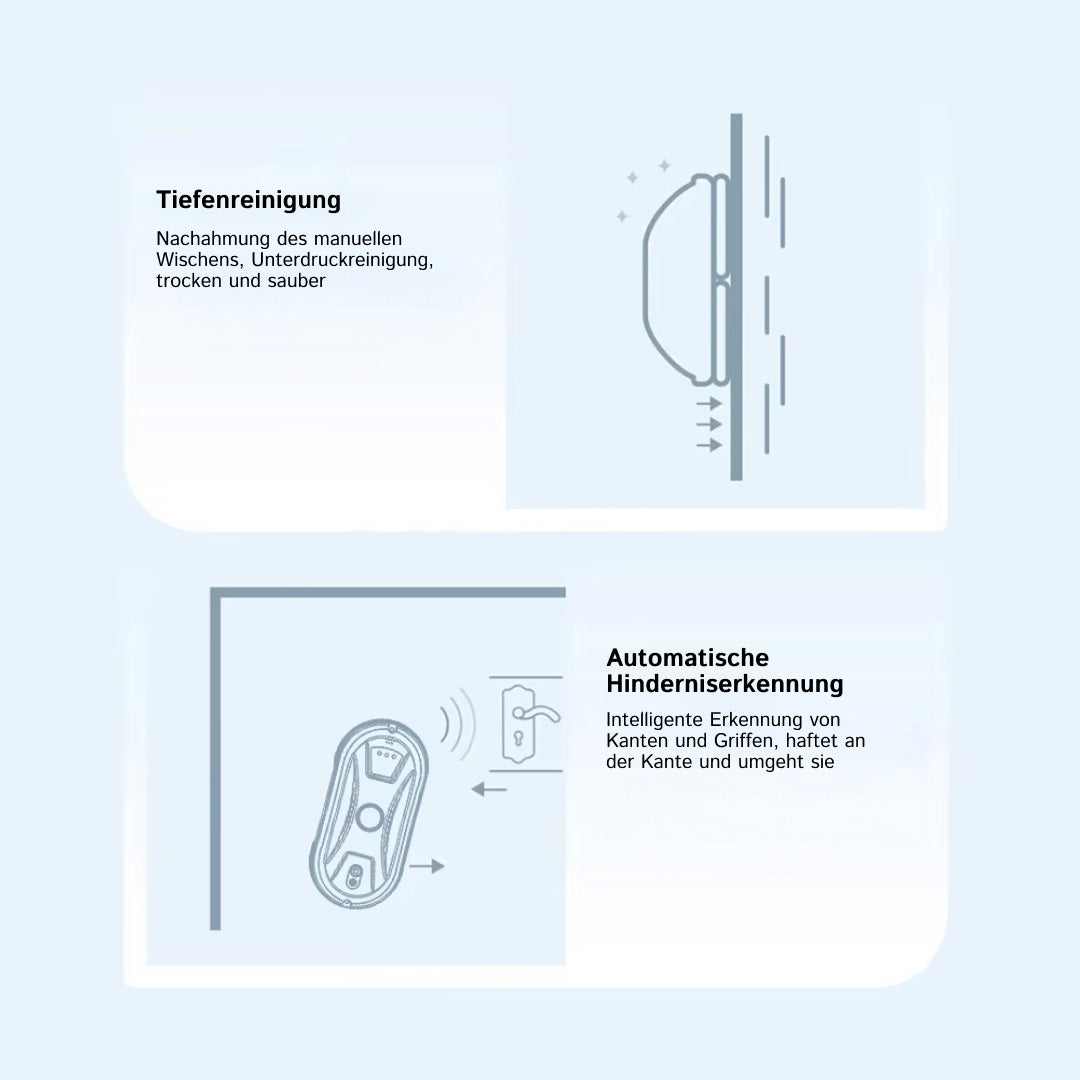 Tiefenreinigung

Nachahmung des manuellen Wischens, Unterdruckreinigung, trocken und sauber

Automatische Hinderniserkennung

Intelligente Erkennung von Kanten und Griffen, haftet an der Kante und umgeht sie